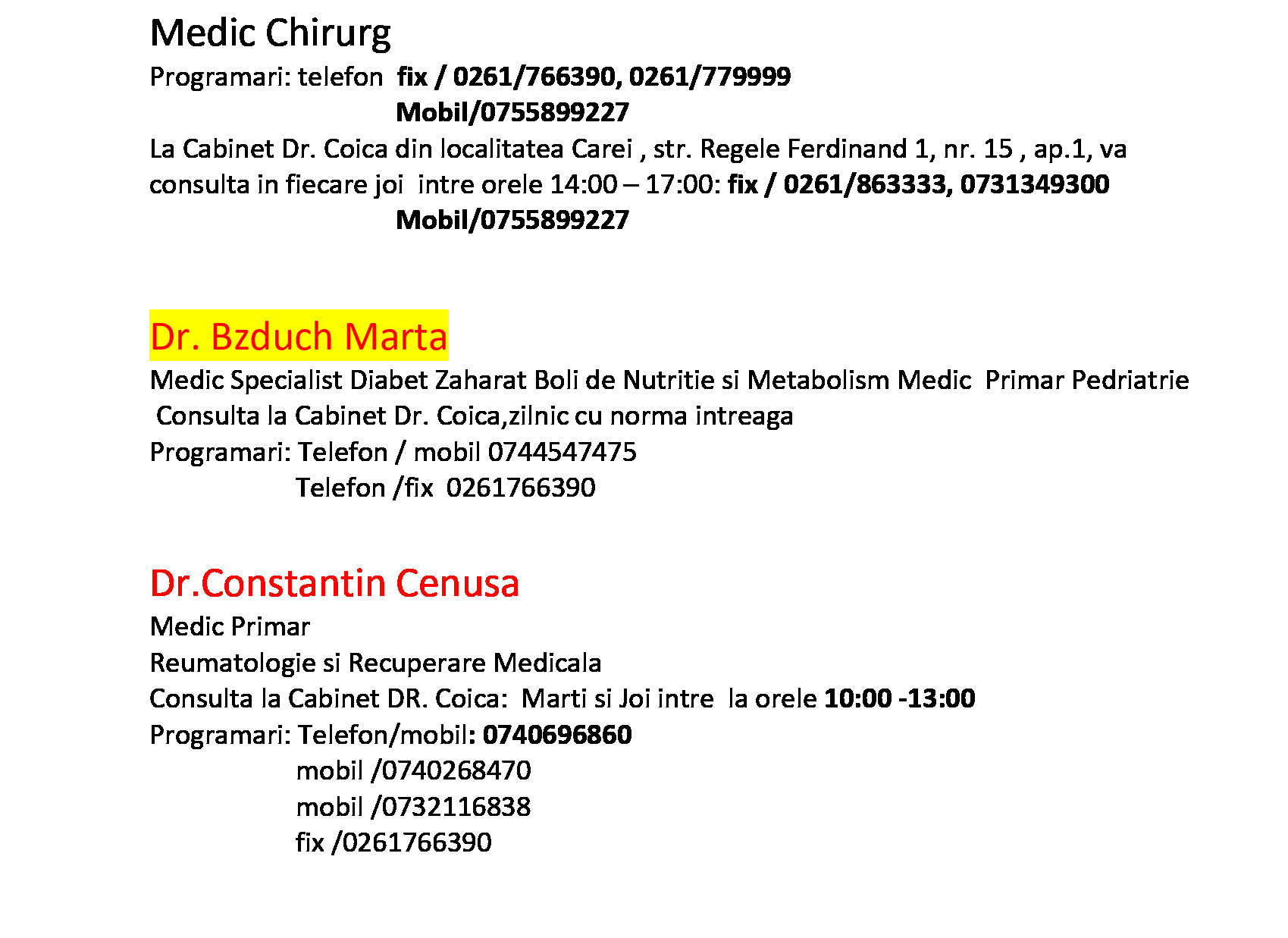 Medic Chirurg
Programari: telefon fix / 0261/766390, 0261/779999
Mobil/0755899227
La Cabinet Dr. Coica din localitatea Carei , str. Regele Ferdinand 1, nr. 15 , ap.1, va consulta in fiecare joi intre orele 14:00 – 17:00: fix / 0261/863333, 0731349300
Mobil/0755899227

Dr. Bzduch Marta
Medic Specialist Diabet Zaharat Boli de Nutritie si Metabolism Medic Primar Pedriatrie
Consulta la Cabinet Dr. Coica,zilnic cu norma intreaga
Programari: Telefon / mobil 0744547475
Telefon /fix 0261766390

Dr.Constantin Cenusa
Medic Primar
Reumatologie si Recuperare Medicala
Consulta la Cabinet DR. Coica: Marti si Joi intre la orele 10:00 -13:00
Programari: Telefon/mobil: 0740696860
mobil /0740268470
mobil /0732116838
fix /0261766390